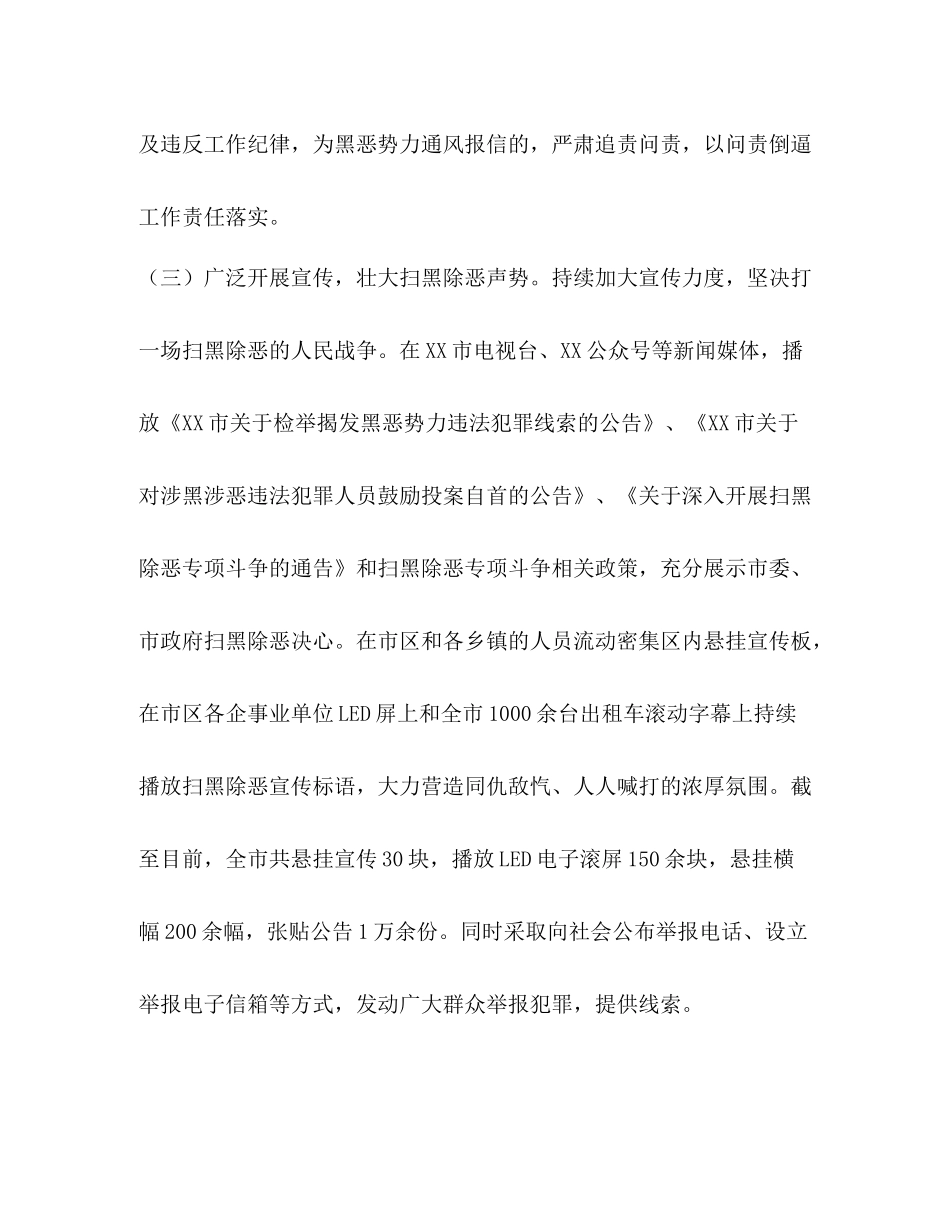 及违反工作纪律，为黑恶势力通风报信的，严肃追责问责，以问责倒逼工作责任落实。

（三）广泛开展宣传，壮大扫黑除恶声势。持续加大宣传力度，坚决打一场扫黑除恶的人民战争。在XX市电视台、XX公众号等新闻媒体，播放《XX市关于检举揭发黑恶势力违法犯罪线索的公告》、《XX市关于对涉黑涉恶违法犯罪人员鼓励投案自首的公告》、《关于深入开展扫黑除恶专项斗争的通告》和扫黑除恶专项斗争相关政策，充分展示市委、市政府扫黑除恶决心。在市区和各乡镇的人员流动密集区内悬挂宣传板，在市区各企事业单位LED屏上和全市1000余台出租车滚动字幕上持续播放扫黑除恶宣传标语，大力营造同仇敌忾、人人喊打的浓厚氛围。截至目前，全市共悬挂宣传30块，播放LED电子滚屏150余块，悬挂横幅200余幅，张贴公告1万余份。同时采取向社会公布举报电话、设立举报电子信箱等方式，发动广大群众举报犯罪，提供线索。